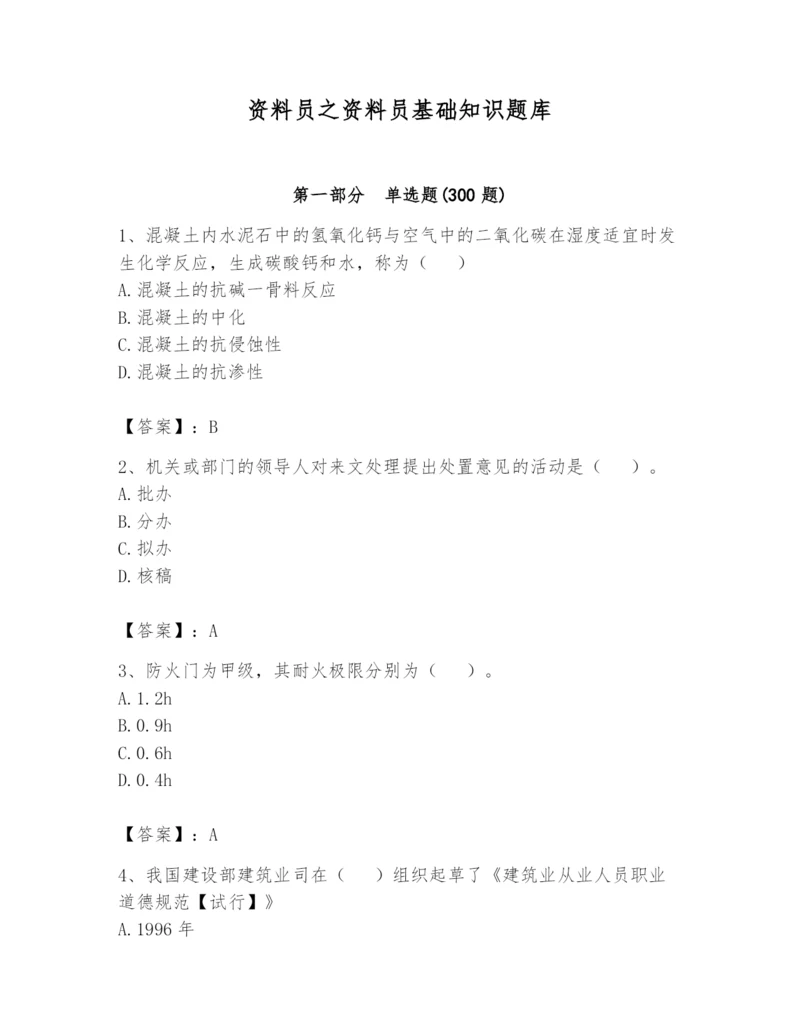 资料员之资料员基础知识题库

第一部分　单选题(300 题)

1、混凝土内水泥石中的氢氧化钙与空气中的二氧化碳在湿度适宜时发生化学反应，生成碳酸钙和水，称为（　）
A.混凝土的抗碱一骨料反应
B.混凝土的中化
C.混凝土的抗侵蚀性
D.混凝土的抗渗性

【答案】：B

2、机关或部门的领导人对来文处理提出处置意见的活动是（　）。
A.批办
B.分办
C.拟办
D.核稿

【答案】：A

3、防火门为甲级，其耐火极限分别为（　）。
A.1.2h
B.0.9h
C.0.6h
D.0.4h

【答案】：A

4、我国建设部建筑业司在（　）组织起草了《建筑业从业人员职业道德规范【试行】》
A.1996 年